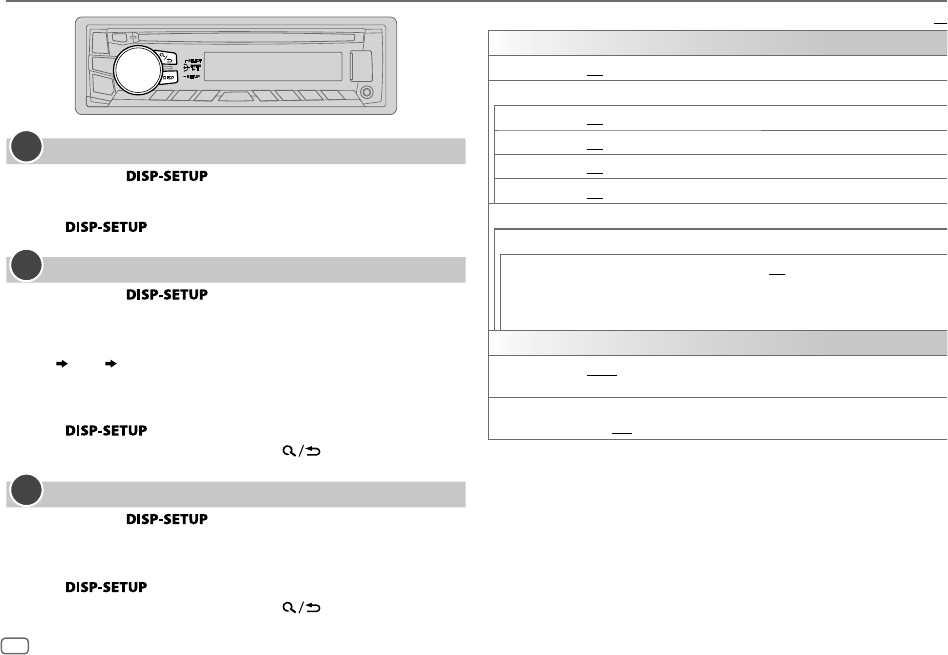 DISP-SETUP

DISP-SETUP

DISP-SETUP

DISP-SETUP

DISP-SETUP

DISP-SETUP